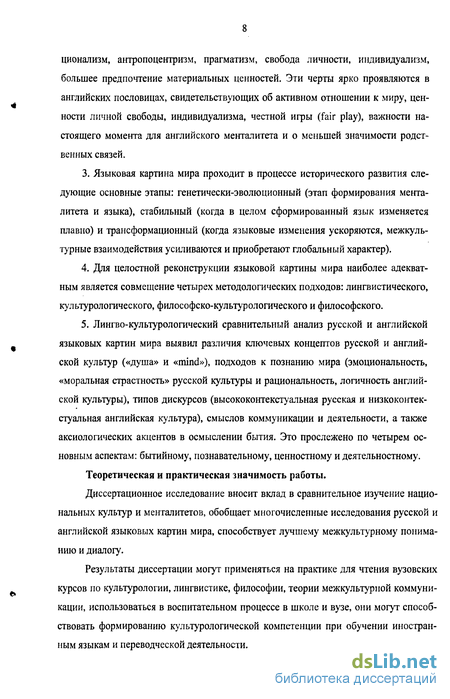 8

ционализм, антропоцентризм, прагматизм, свобода личности, индивидуализм, большее предпочтение материальных ценностей. Эти черты ярко проявляются в английских пословицах, свидетельствующих об активном отношении к миру, ценности личной свободы, индивидуализма, честной игры (fair play), важности настоящего момента для английского менталитета и о меньшей значимости родственных связей.

3. Языковая картина мира проходит в процессе исторического развития следующие основные этапы: генетически-эволюционный (этап формирования менталитета и языка), стабильный (когда в целом сформированный язык изменяется плавно) и трансформационный (когда языковые изменения ускоряются, межкультурные взаимодействия усиливаются и приобретают глобальный характер).

4. Для целостной реконструкции языковой картины мира наиболее адекватным является совмещение четырех методологических подходов: лингвистического, культурологического, философско-культурологического и философского.

5. Лингво-культурологический сравнительный анализ русской и английской языковых картин мира выявил различия ключевых концептов русской и английской культур («душа» и «mind»), подходов к познанию мира (эмоциональность, «моральная страстность» русской культуры и рациональность, логичность английской культуры), типов дискурсов (высококонтекстуальная русская и низкоконтекстуальная английская культура), смыслов коммуникации и деятельности, а также аксиологических акцентов в осмыслении бытия. Это прослежено по четырем основным аспектам: бытийному, познавательному, ценностному и деятельностному.

Теоретическая и практическая значимость работы.

Диссертационное исследование вносит вклад в сравнительное изучение национальных культур и менталитетов, обобщает многочисленные исследования русской и английской языковых картин мира, способствует лучшему межкультурному пониманию и диалогу.

Результаты диссертации могут применяться на практике для чтения вузовских курсов по культурологии, лингвистике, философии, теории межкультурной коммуникации, использоваться в воспитательном процессе в школе и вузе, они могут способствовать формированию культурологической компетенции при обучении иностранным языкам и переводческой деятельности.

dsLib.net
библиотека диссертаций